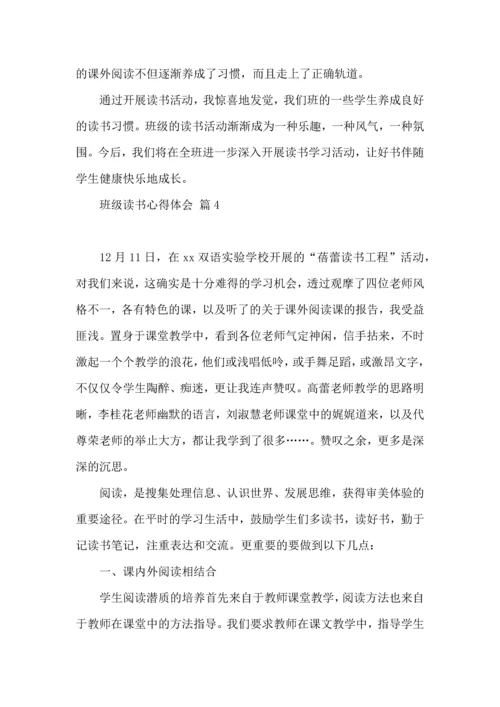 的课外阅读不但逐渐养成了习惯，而且走上了正确轨道。

通过开展读书活动，我惊喜地发觉，我们班的一些学生养成良好的读书习惯。班级的读书活动渐渐成为一种乐趣，一种风气，一种氛围。今后，我们将在全班进一步深入开展读书学习活动，让好书伴随学生健康快乐地成长。

班级读书心得体会 篇4

12月11日，在xx双语实验学校开展的“蓓蕾读书工程”活动，对我们来说，这确实是十分难得的学习机会，透过观摩了四位老师风格不一，各有特色的课，以及听了的关于课外阅读课的报告，我受益匪浅。置身于课堂教学中，看到各位老师气定神闲，信手拈来，不时激起一个个教学的浪花，他们或浅唱低吟，或手舞足蹈，或激昂文字，不仅仅令学生陶醉、痴迷，更让我连声赞叹。高蕾老师教学的思路明晰，李桂花老师幽默的语言，刘淑慧老师课堂中的娓娓道来，以及代尊荣老师的举止大方，都让我学到了很多……。赞叹之余，更多是深深的沉思。

阅读，是搜集处理信息、认识世界、发展思维，获得审美体验的重要途径。在平时的学习生活中，鼓励学生们多读书，读好书，勤于记读书笔记，注重表达和交流。更重要的要做到以下几点：

一、课内外阅读相结合

学生阅读潜质的培养首先来自于教师课堂教学，阅读方法也来自于教师在课堂中的方法指导。我们要求教师在课文教学中，指导学生